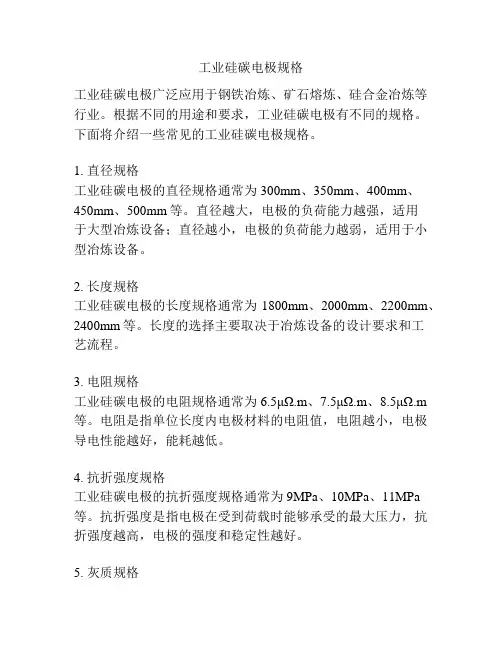 工业硅碳电极规格

工业硅碳电极广泛应用于钢铁冶炼、矿石熔炼、硅合金冶炼等行业。根据不同的用途和要求，工业硅碳电极有不同的规格。下面将介绍一些常见的工业硅碳电极规格。

1. 直径规格
工业硅碳电极的直径规格通常为 300mm、350mm、400mm、450mm、500mm 等。直径越大，电极的负荷能力越强，适用于大型冶炼设备；直径越小，电极的负荷能力越弱，适用于小型冶炼设备。

2. 长度规格
工业硅碳电极的长度规格通常为 1800mm、2000mm、2200mm、2400mm 等。长度的选择主要取决于冶炼设备的设计要求和工艺流程。

3. 电阻规格
工业硅碳电极的电阻规格通常为 6.5μΩ.m、7.5μΩ.m、8.5μΩ.m 等。电阻是指单位长度内电极材料的电阻值，电阻越小，电极导电性能越好，能耗越低。

4. 抗折强度规格
工业硅碳电极的抗折强度规格通常为 9MPa、10MPa、11MPa 等。抗折强度是指电极在受到荷载时能够承受的最大压力，抗折强度越高，电极的强度和稳定性越好。

5. 灰质规格